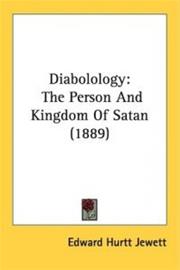 Diabolology:
The Person And Kingdom Of Satan (1889)

Edward Hurtt Jewett